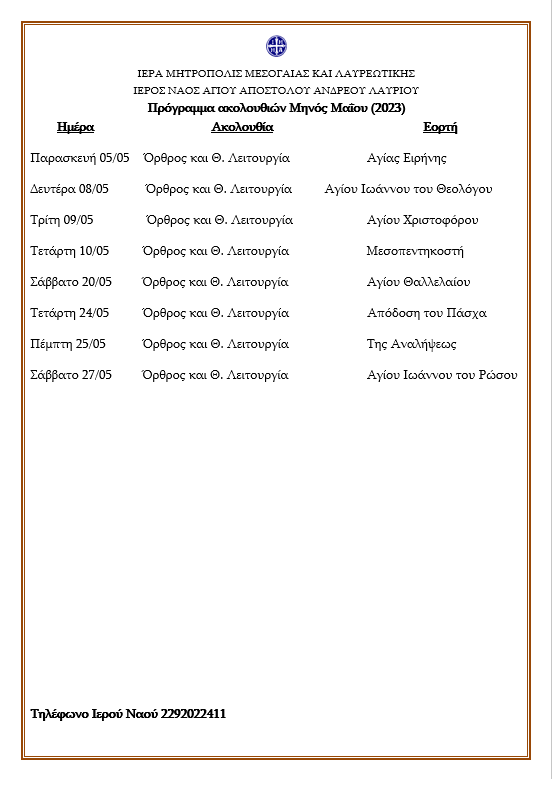 ΙΕΡΑ ΜΗΤΡΟΠΟΛΙΣ ΜΕΣΟΓΑΙΑΣ ΚΑΙ ΛΑΥΡΕΩΤΙΚΗΣ
ΙΕΡΟΣ ΝΑΟΣ ΑΓΙΟΥ ΑΠΟΣΤΟΛΟΥ ΑΝΔΡΕΟΥ ΛΑΥΡΙΟΥ
Πρόγραμμα ακολουθιών Μηνός Μαΐου (2023)

| Ημέρα | Ακολουθία | Εορτή |
|---|---|---|
| Παρασκευή 05/05 | Όρθρος και Θ. Λειτουργία | Αγίας Ειρήνης |
| Δευτέρα 08/05 | Όρθρος και Θ. Λειτουργία | Αγίου Ιωάννου του Θεολόγου |
| Τρίτη 09/05 | Όρθρος και Θ. Λειτουργία | Αγίου Χριστοφόρου |
| Τετάρτη 10/05 | Όρθρος και Θ. Λειτουργία | Μεσοπεντηκοστή |
| Σάββατο 20/05 | Όρθρος και Θ. Λειτουργία | Αγίου Θαλλελαίου |
| Τετάρτη 24/05 | Όρθρος και Θ. Λειτουργία | Απόδοση του Πάσχα |
| Πέμπτη 25/05 | Όρθρος και Θ. Λειτουργία | Της Αναλήψεως |
| Σάββατο 27/05 | Όρθρος και Θ. Λειτουργία | Αγίου Ιωάννου του Ρώσου |

Τηλέφωνο Ιερού Ναού 2292022411